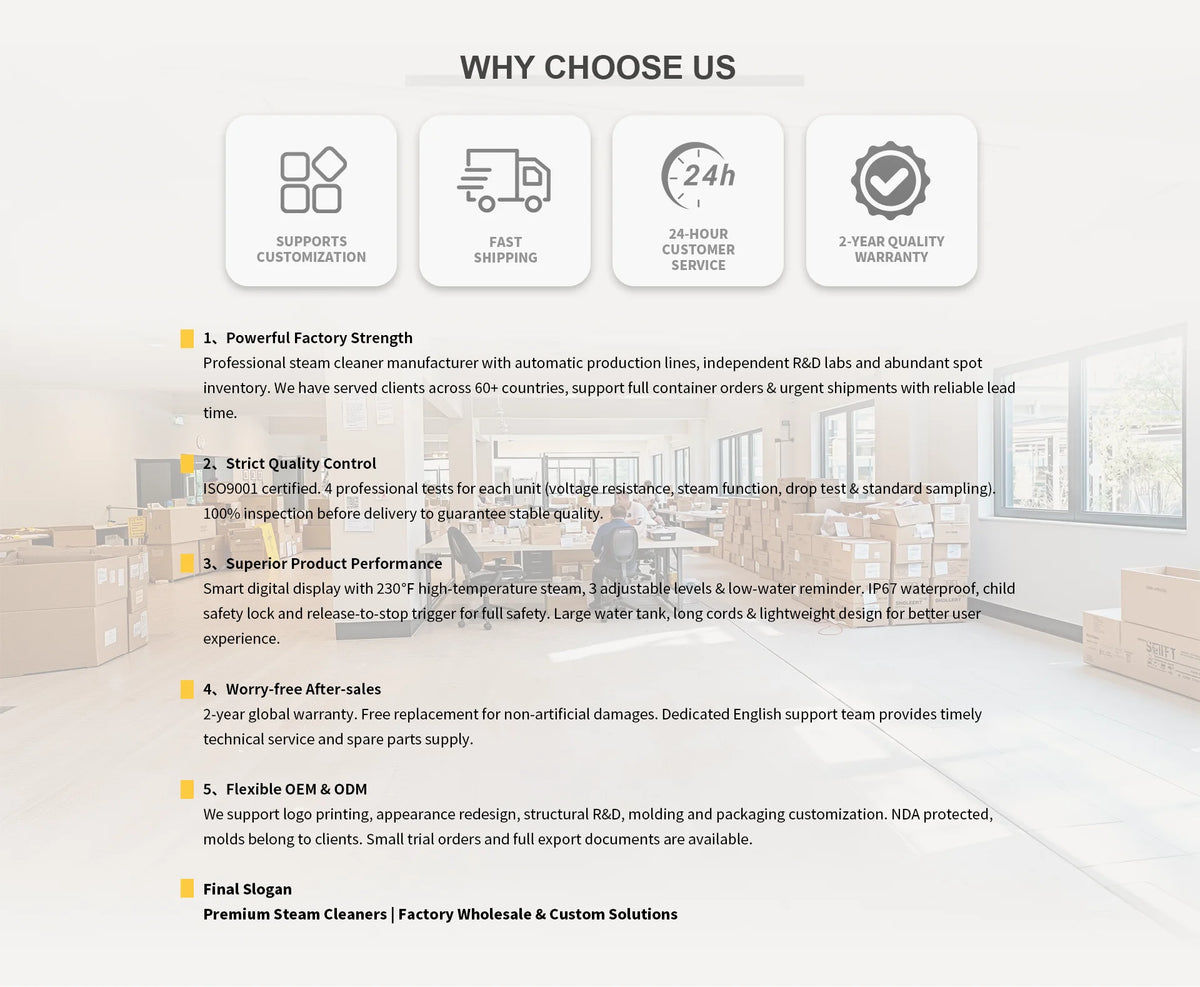 WHY CHOOSE US

SUPPORTS CUSTOMIZATION

FAST SHIPPING

24h

24-HOUR CUSTOMER SERVICE

2-YEAR QUALITY WARRANTY

1、Powerful Factory Strength
Professional steam cleaner manufacturer with automatic production lines, independent R&D labs and abundant spot inventory. We have served clients across 60+ countries, support full container orders & urgent shipments with reliable lead time.

2、Strict Quality Control
ISO9001 certified. 4 professional tests for each unit (voltage resistance, steam function, drop test & standard sampling). 100% inspection before delivery to guarantee stable quality.

3、Superior Product Performance
Smart digital display with 230°F high-temperature steam, 3 adjustable levels & low-water reminder. IP67 waterproof, child safety lock and release-to-stop trigger for full safety. Large water tank, long cords & lightweight design for better user experience.

4、Worry-free After-sales
2-year global warranty. Free replacement for non-artificial damages. Dedicated English support team provides timely technical service and spare parts supply.

5、Flexible OEM & ODM
We support logo printing, appearance redesign, structural R&D, molding and packaging customization. NDA protected, molds belong to clients. Small trial orders and full export documents are available.

Final Slogan
Premium Steam Cleaners | Factory Wholesale & Custom Solutions